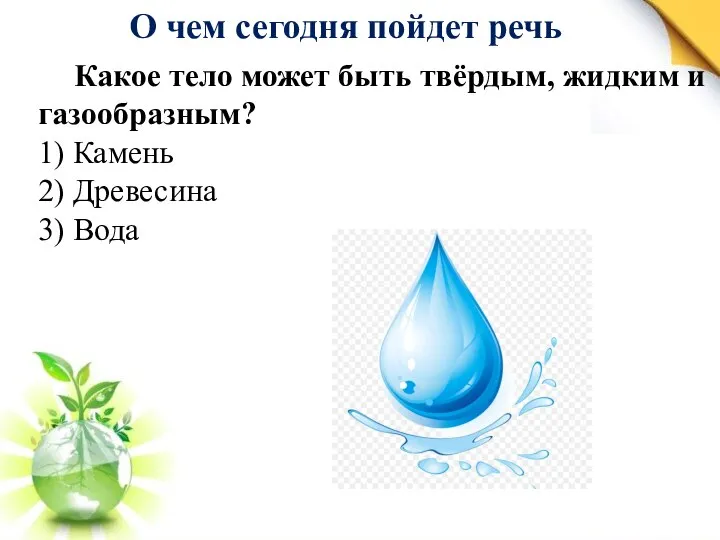 О чем сегодня пойдет речь

Какое тело может быть твёрдым, жидким и газообразным?
1) Камень
2) Древесина
3) Вода